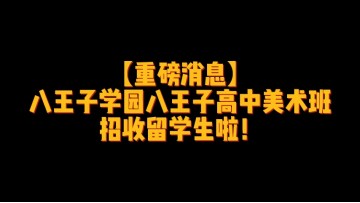 【重磅消息】
八王子学园八王子高中美术班
招收留学生啦！